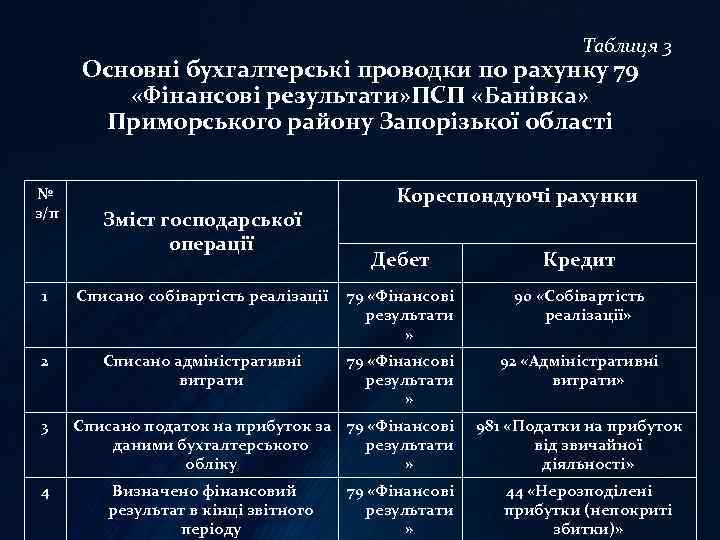 Таблиця 3
Основні бухгалтерські проводки по рахунку 79 «Фінансові результати»ПСП «Банівка» Приморського району Запорізької області

| № з/п | Зміст господарської операції | Кореспондуючі рахунки | |
|---|---|---|---|
| | | Дебет | Кредит |
| 1 | Списано собівартість реалізації | 79 «Фінансові результати » | 90 «Собівартість реалізації» |
| 2 | Списано адміністративні витрати | 79 «Фінансові результати » | 92 «Адміністративні витрати» |
| 3 | Списано податок на прибуток за даними бухгалтерського обліку | 79 «Фінансові результати » | 981 «Податки на прибуток від звичайної діяльності» |
| 4 | Визначено фінансовий результат в кінці звітного періоду | 79 «Фінансові результати » | 44 «Нерозподілені прибутки (непокриті збитки)» |